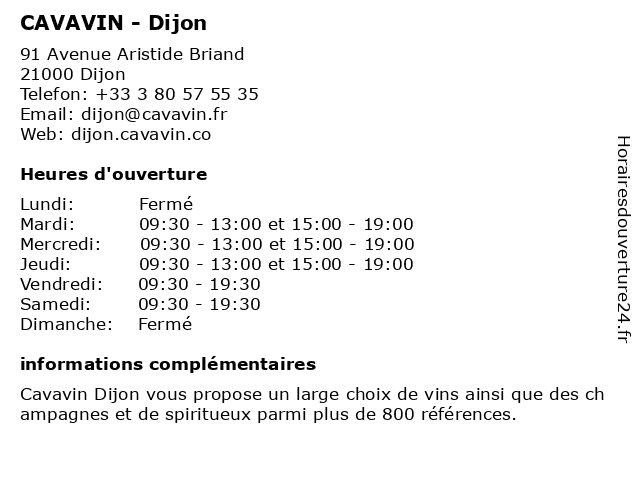 CAVAVIN - Dijon

91 Avenue Aristide Briand
21000 Dijon
Telefon: +33 3 80 57 55 35
Email: dijon@cavavin.fr
Web: dijon.cavavin.co

Heures d'ouverture

Lundi: Fermé
Mardi: 09:30 - 13:00 et 15:00 - 19:00
Mercredi: 09:30 - 13:00 et 15:00 - 19:00
Jeudi: 09:30 - 13:00 et 15:00 - 19:00
Vendredi: 09:30 - 19:30
Samedi: 09:30 - 19:30
Dimanche: Fermé

informations complémentaires

Cavavin Dijon vous propose un large choix de vins ainsi que des ch ampagnes et de spiritueux parmi plus de 800 références.

Horairesdouverture24.fr